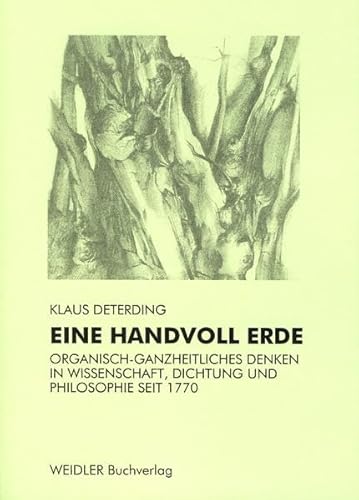 KLAUS DETERDING

EINE HANDVOLL ERDE

ORGANISCH-GANZHEITLICHES DENKEN IN WISSENSCHAFT, DICHTUNG UND PHILOSOPHIE SEIT 1770

WEIDLER Buchverlag